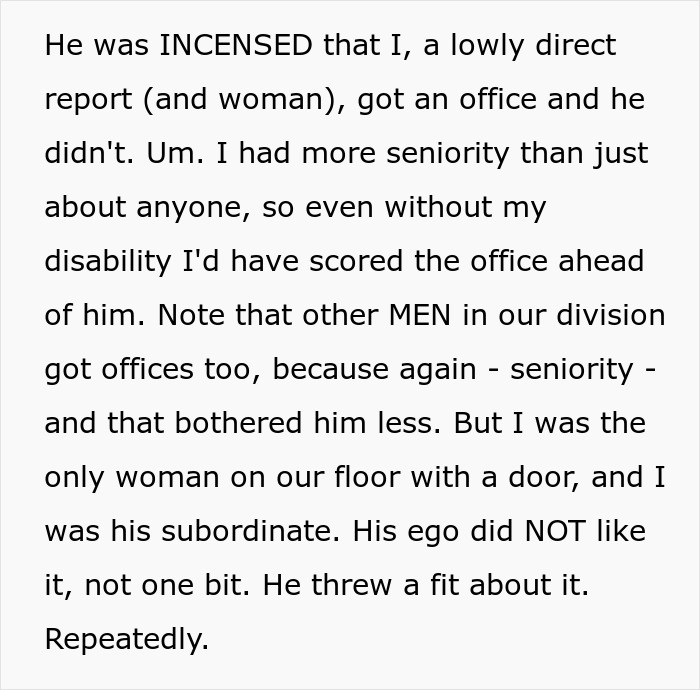 He was INCENSED that I, a lowly direct report (and woman), got an office and he didn't. Um. I had more seniority than just about anyone, so even without my disability I'd have scored the office ahead of him. Note that other MEN in our division got offices too, because again - seniority - and that bothered him less. But I was the only woman on our floor with a door, and I was his subordinate. His ego did NOT like it, not one bit. He threw a fit about it. Repeatedly.